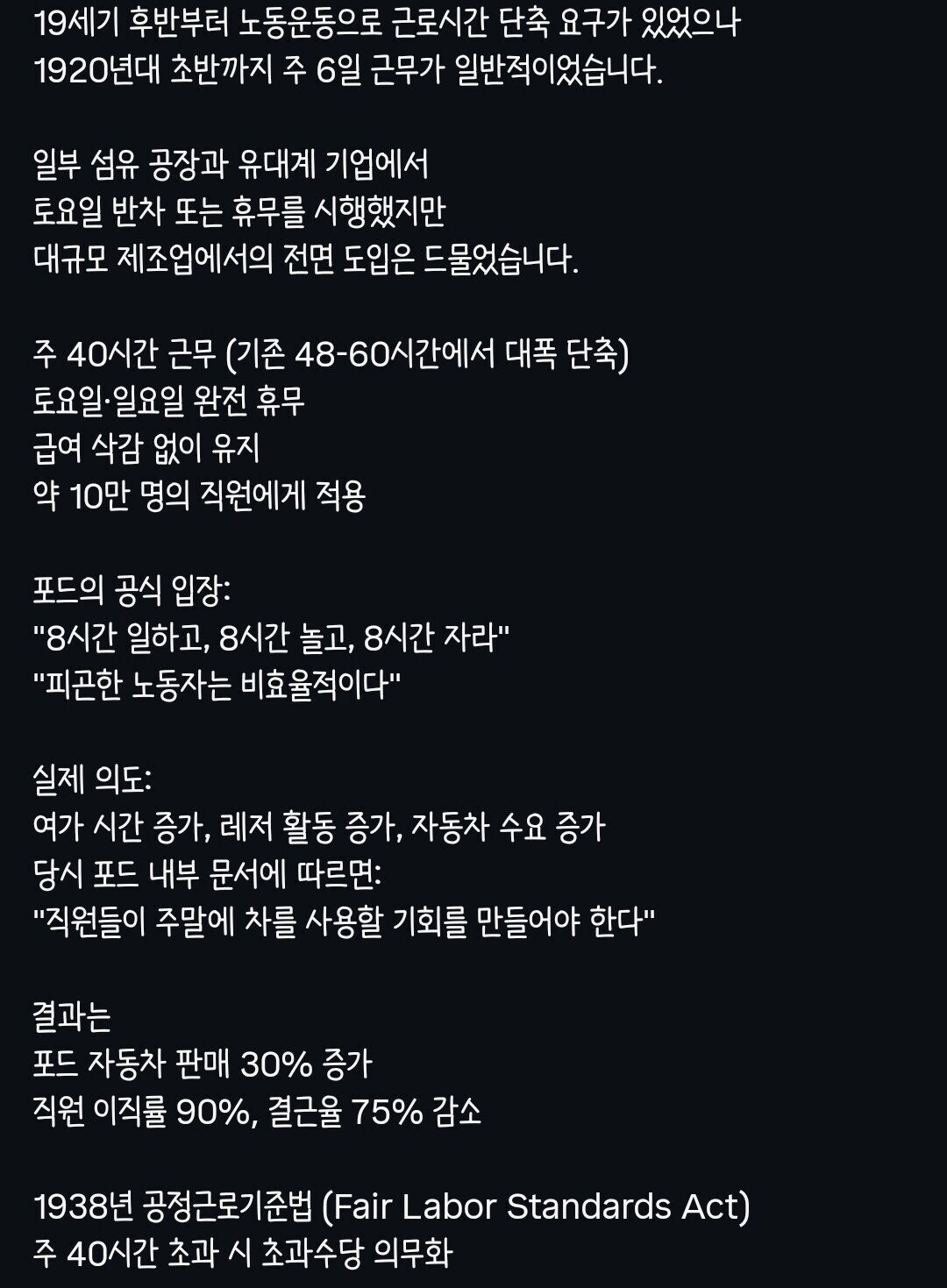 19세기 후반부터 노동운동으로 근로시간 단축 요구가 있었으나
1920년대 초반까지 주 6일 근무가 일반적이었습니다.

일부 섬유 공장과 유대계 기업에서
토요일 반차 또는 휴무를 시행했지만
대규모 제조업에서의 전면 도입은 드물었습니다.

주 40시간 근무 (기존 48-60시간에서 대폭 단축)
토요일·일요일 완전 휴무
급여 삭감 없이 유지
약 10만 명의 직원에게 적용

포드의 공식 입장:
"8시간 일하고, 8시간 놀고, 8시간 자라"
"피곤한 노동자는 비효율적이다"

실제 의도:
여가 시간 증가, 레저 활동 증가, 자동차 수요 증가
당시 포드 내부 문서에 따르면:
"직원들이 주말에 차를 사용할 기회를 만들어야 한다"

결과는
포드 자동차 판매 30% 증가
직원 이직률 90%, 결근율 75% 감소

1938년 공정근로기준법 (Fair Labor Standards Act)
주 40시간 초과 시 초과수당 의무화